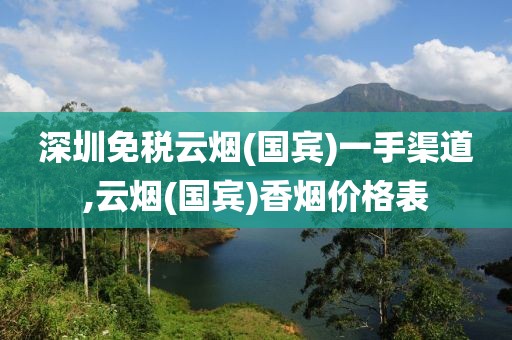 深圳免税云烟(国宾)一手渠道,云烟(国宾)香烟价格表